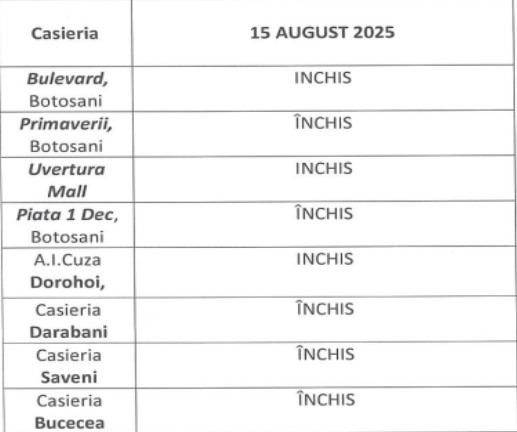 | Casieria | 15 AUGUST 2025 |
|---|---|
| Bulevard, Botosani | INCHIS |
| Primaverii, Botosani | ÎNCHIS |
| Uvertura Mall | INCHIS |
| Piata 1 Dec, Botosani | ÎNCHIS |
| A.I.Cuza Dorohoi, | INCHIS |
| Casieria Darabani | ÎNCHIS |
| Casieria Saveni | ÎNCHIS |
| Casieria Bucecea | ÎNCHIS |